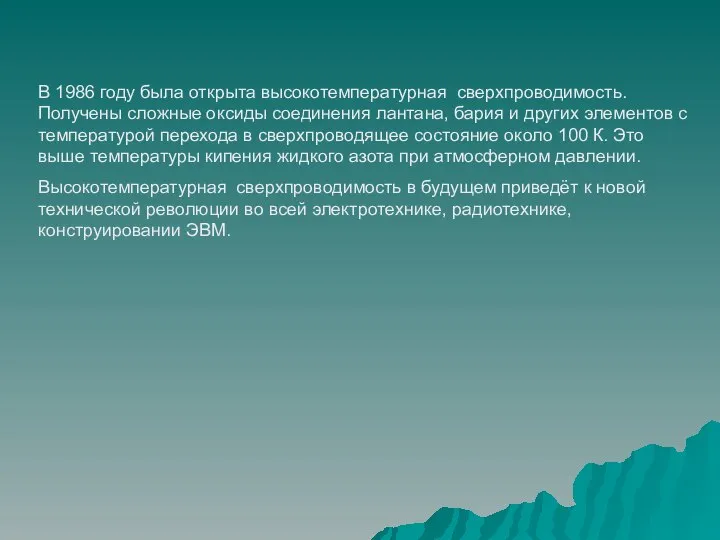 В 1986 году была открыта высокотемпературная сверхпроводимость. Получены сложные оксиды соединения лантана, бария и других элементов с температурой перехода в сверхпроводящее состояние около 100 К. Это выше температуры кипения жидкого азота при атмосферном давлении.

Высокотемпературная сверхпроводимость в будущем приведёт к новой технической революции во всей электротехнике, радиотехнике, конструировании ЭВМ.